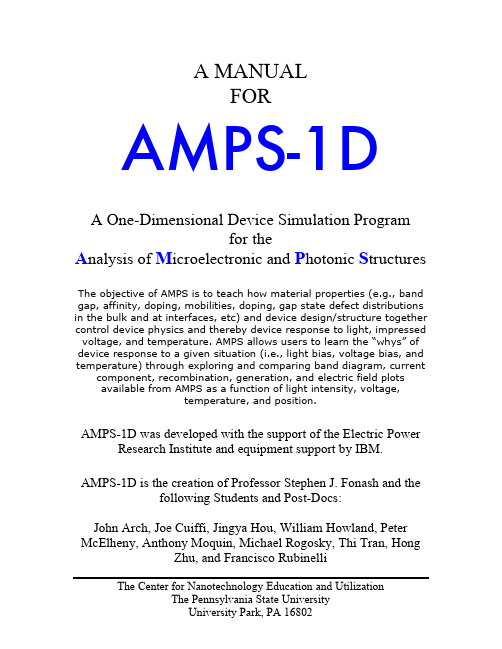 A MANUAL
FOR

AMPS-1D

A One-Dimensional Device Simulation Program
for the
Analysis of Microelectronic and Photonic Structures

The objective of AMPS is to teach how material properties (e.g., band gap, affinity, doping, mobilities, doping, gap state defect distributions in the bulk and at interfaces, etc) and device design/structure together control device physics and thereby device response to light, impressed voltage, and temperature. AMPS allows users to learn the "whys" of device response to a given situation (i.e., light bias, voltage bias, and temperature) through exploring and comparing band diagram, current component, recombination, generation, and electric field plots available from AMPS as a function of light intensity, voltage, temperature, and position.

AMPS-1D was developed with the support of the Electric Power Research Institute and equipment support by IBM.

AMPS-1D is the creation of Professor Stephen J. Fonash and the following Students and Post-Docs:

John Arch, Joe Cuiffi, Jingya Hou, William Howland, Peter McElheny, Anthony Moquin, Michael Rogosky, Thi Tran, Hong Zhu, and Francisco Rubinelli

The Center for Nanotechnology Education and Utilization
The Pennsylvania State University
University Park, PA 16802